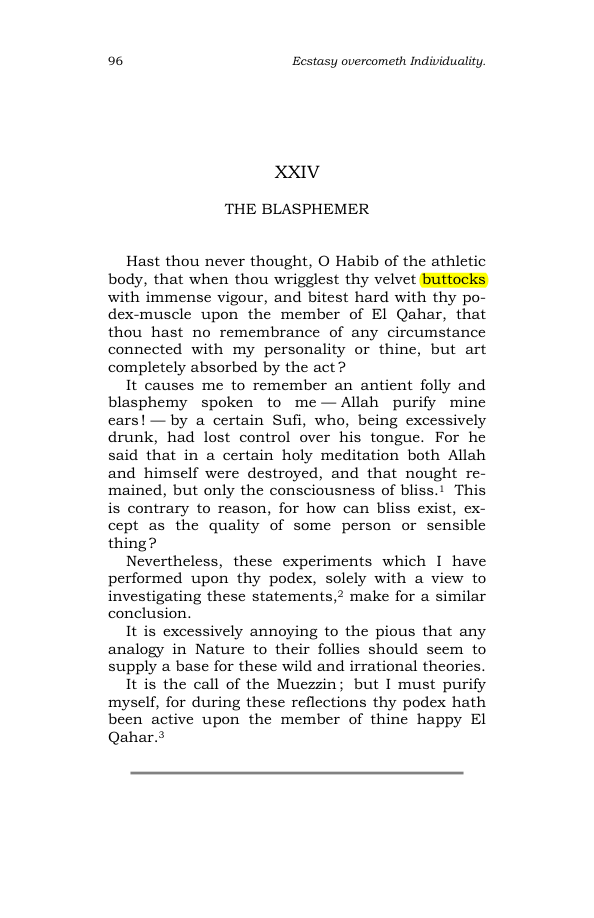 96 Ecstasy overcometh Individuality.

XXIV

THE BLASPHEMER

Hast thou never thought, O Habib of the athletic body, that when thou wrigglest thy velvet buttocks with immense vigour, and bitest hard with thy podex-muscle upon the member of El Qahar, that thou hast no remembrance of any circumstance connected with my personality or thine, but art completely absorbed by the act?

It causes me to remember an antient folly and blasphemy spoken to me — Allah purify mine ears! — by a certain Sufi, who, being excessively drunk, had lost control over his tongue. For he said that in a certain holy meditation both Allah and himself were destroyed, and that nought remained, but only the consciousness of bliss.$^{1}$ This is contrary to reason, for how can bliss exist, except as the quality of some person or sensible thing?

Nevertheless, these experiments which I have performed upon thy podex, solely with a view to investigating these statements,$^{2}$ make for a similar conclusion.

It is excessively annoying to the pious that any analogy in Nature to their follies should seem to supply a base for these wild and irrational theories.

It is the call of the Muezzin; but I must purify myself, for during these reflections thy podex hath been active upon the member of thine happy El Qahar.$^{3}$